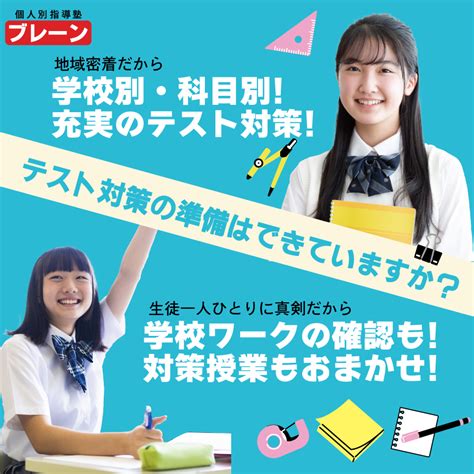 個人別指導塾
ブレーン

地域密着だから
学校別・科目別!
充実のテスト対策!

テスト対策の準備はできていますか?

生徒一人ひとりに真剣だから
学校ワークの確認も!
対策授業もおまかせ!